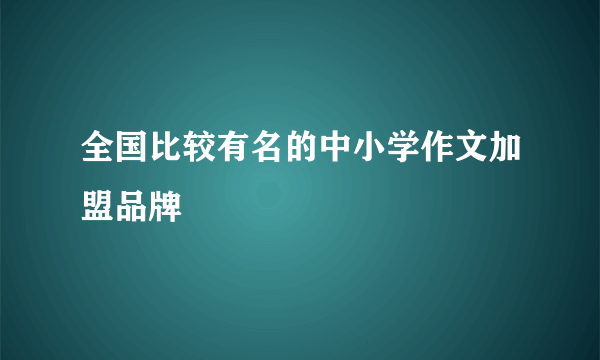 全国比较有名的中小学作文加盟品牌